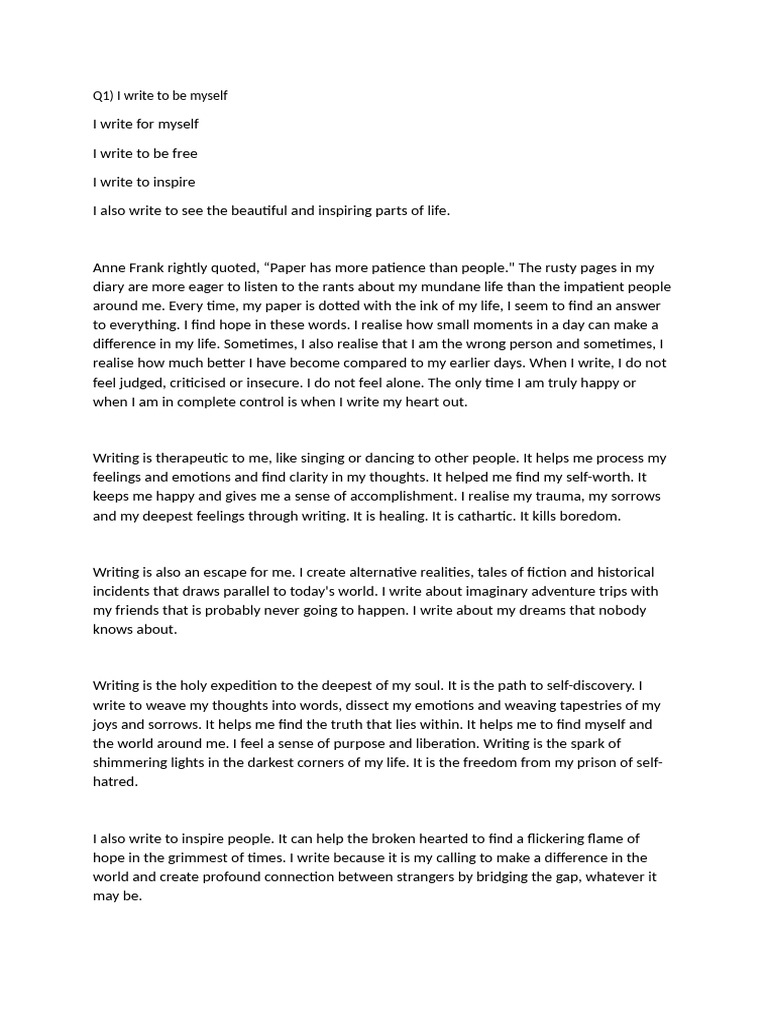 Q1) I write to be myself

I write for myself

I write to be free

I write to inspire

I also write to see the beautiful and inspiring parts of life.

Anne Frank rightly quoted, “Paper has more patience than people." The rusty pages in my diary are more eager to listen to the rants about my mundane life than the impatient people around me. Every time, my paper is dotted with the ink of my life, I seem to find an answer to everything. I find hope in these words. I realise how small moments in a day can make a difference in my life. Sometimes, I also realise that I am the wrong person and sometimes, I realise how much better I have become compared to my earlier days. When I write, I do not feel judged, criticised or insecure. I do not feel alone. The only time I am truly happy or when I am in complete control is when I write my heart out.

Writing is therapeutic to me, like singing or dancing to other people. It helps me process my feelings and emotions and find clarity in my thoughts. It helped me find my self-worth. It keeps me happy and gives me a sense of accomplishment. I realise my trauma, my sorrows and my deepest feelings through writing. It is healing. It is cathartic. It kills boredom.

Writing is also an escape for me. I create alternative realities, tales of fiction and historical incidents that draws parallel to today's world. I write about imaginary adventure trips with my friends that is probably never going to happen. I write about my dreams that nobody knows about.

Writing is the holy expedition to the deepest of my soul. It is the path to self-discovery. I write to weave my thoughts into words, dissect my emotions and weaving tapestries of my joys and sorrows. It helps me find the truth that lies within. It helps me to find myself and the world around me. I feel a sense of purpose and liberation. Writing is the spark of shimmering lights in the darkest corners of my life. It is the freedom from my prison of self-hatred.

I also write to inspire people. It can help the broken hearted to find a flickering flame of hope in the grimmest of times. I write because it is my calling to make a difference in the world and create profound connection between strangers by bridging the gap, whatever it may be.